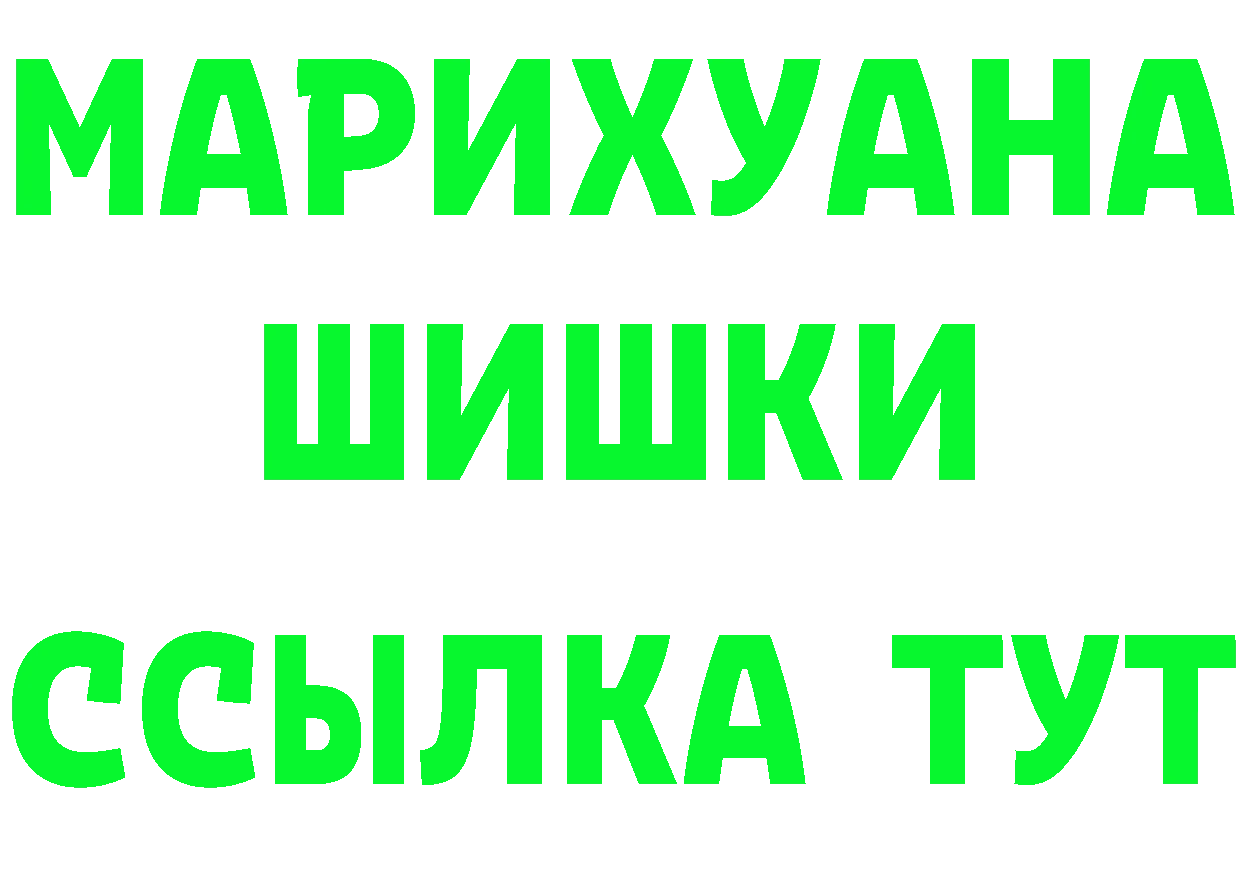 МАРИХУАНА
ШИШКИ
ССЫЛКА ТУТ